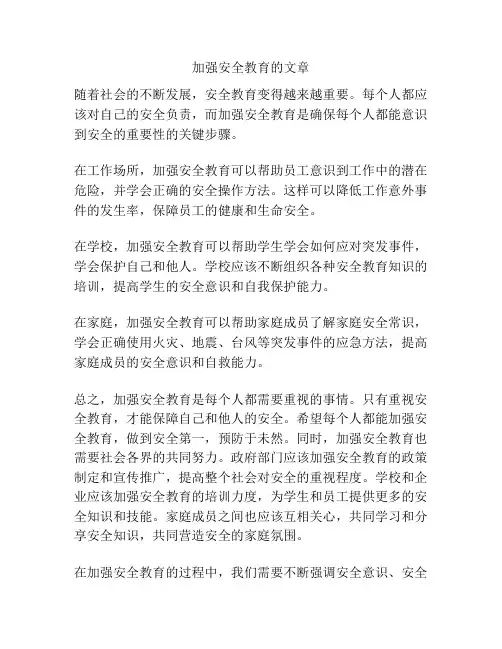 加强安全教育的文章

随着社会的不断发展，安全教育变得越来越重要。每个人都应该对自己的安全负责，而加强安全教育是确保每个人都能意识到安全的重要性的关键步骤。

在工作场所，加强安全教育可以帮助员工意识到工作中的潜在危险，并学会正确的安全操作方法。这样可以降低工作意外事件的发生率，保障员工的健康和生命安全。

在学校，加强安全教育可以帮助学生学会如何应对突发事件，学会保护自己和他人。学校应该不断组织各种安全教育知识的培训，提高学生的安全意识和自我保护能力。

在家庭，加强安全教育可以帮助家庭成员了解家庭安全常识，学会正确使用火灾、地震、台风等突发事件的应急方法，提高家庭成员的安全意识和自救能力。

总之，加强安全教育是每个人都需要重视的事情。只有重视安全教育，才能保障自己和他人的安全。希望每个人都能加强安全教育，做到安全第一，预防于未然。同时，加强安全教育也需要社会各界的共同努力。政府部门应该加强安全教育的政策制定和宣传推广，提高整个社会对安全的重视程度。学校和企业应该加强安全教育的培训力度，为学生和员工提供更多的安全知识和技能。家庭成员之间也应该互相关心，共同学习和分享安全知识，共同营造安全的家庭氛围。

在加强安全教育的过程中，我们需要不断强调安全意识、安全